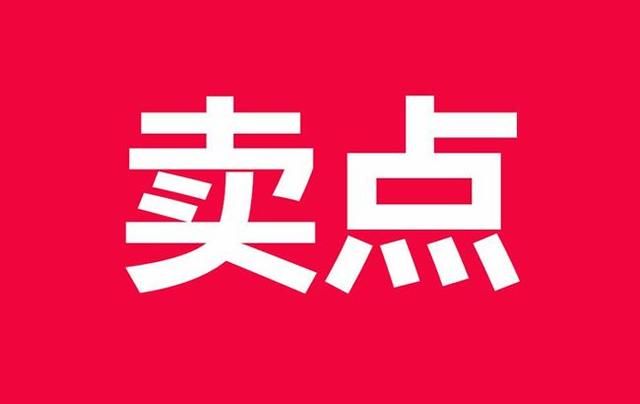 卖点